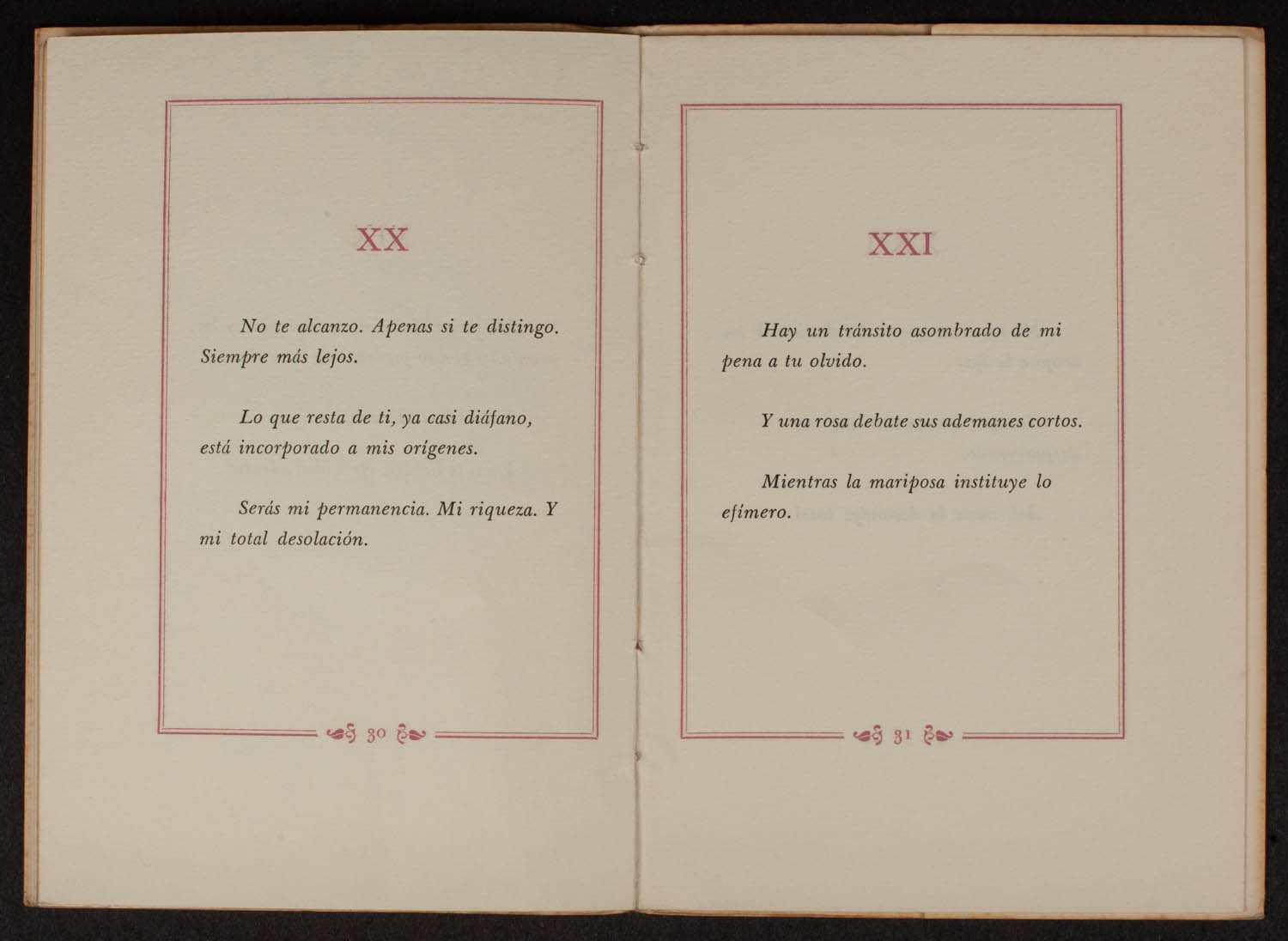 XX

No te alcanzo. Apenas si te distingo. Siempre más lejos.

Lo que resta de ti, ya casi diáfano, está incorporado a mis orígenes.

Serás mi permanencia. Mi riqueza. Y mi total desolación.

30

XXI

Hay un tránsito asombrado de mi pena a tu olvido.

Y una rosa debate sus ademanes cortos.

Mientras la mariposa instituye lo efímero.

31